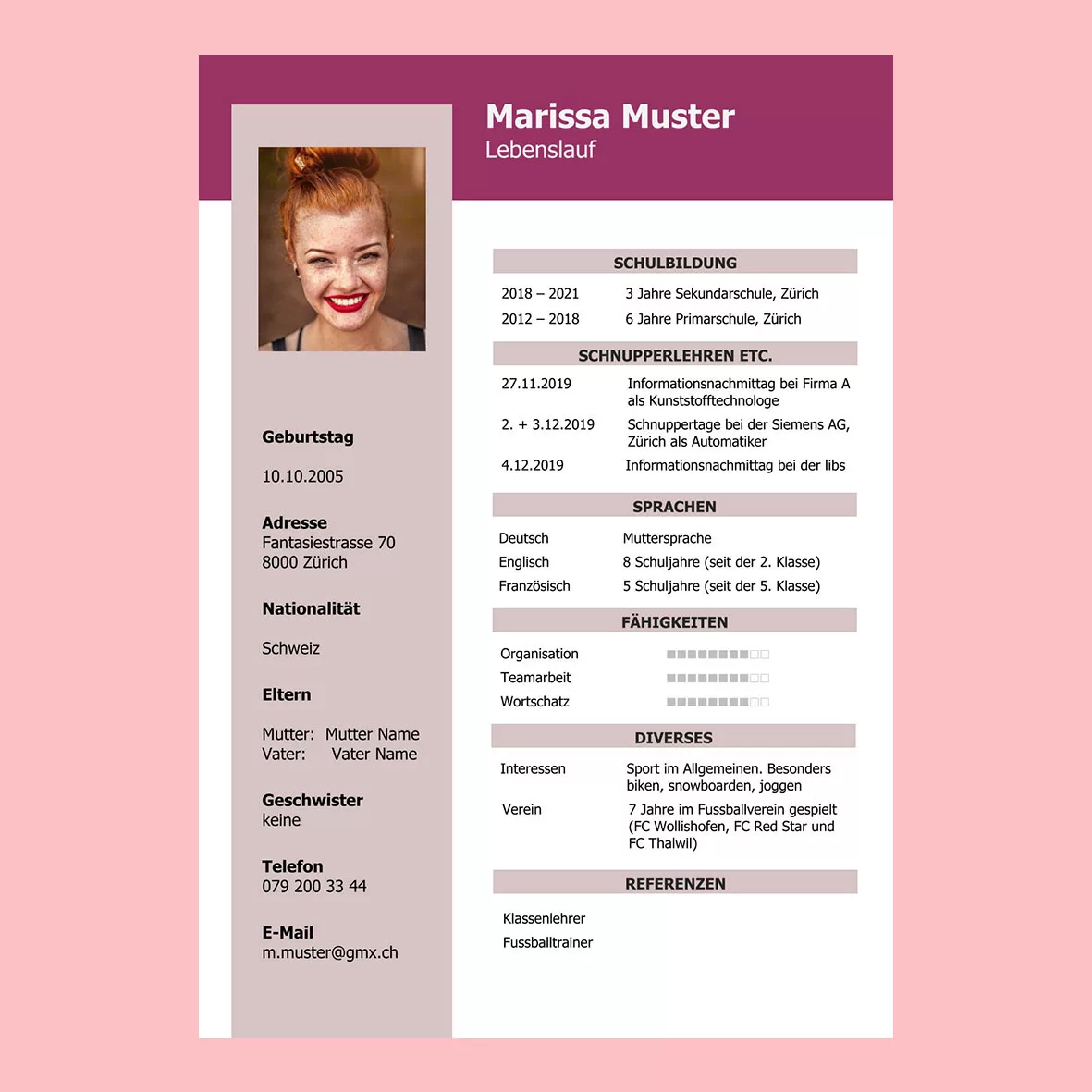 Marissa Muster
Lebenslauf

Geburtstag

10.10.2005

Adresse
Fantasiestrasse 70
8000 Zürich

Nationalität

Schweiz

Eltern

Mutter: Mutter Name
Vater: Vater Name

Geschwister
keine

Telefon
079 200 33 44

E-Mail
m.muster@gmx.ch

SCHULBILDUNG

2018 – 2021 3 Jahre Sekundarschule, Zürich
2012 – 2018 6 Jahre Primarschule, Zürich

SCHNUPPERLEHREN ETC.

27.11.2019 Informationsnachmittag bei Firma A als Kunststofftechnologe
2. + 3.12.2019 Schnuppertage bei der Siemens AG, Zürich als Automatiker
4.12.2019 Informationsnachmittag bei der libs

SPRACHEN

Deutsch Muttersprache
Englisch 8 Schuljahre (seit der 2. Klasse)
Französisch 5 Schuljahre (seit der 5. Klasse)

FÄHIGKEITEN

Organisation
Teamarbeit
Wortschatz

DIVERSES

Interessen Sport im Allgemeinen. Besonders biken, snowboarden, joggen
Verein 7 Jahre im Fussballverein gespielt (FC Wollishofen, FC Red Star und FC Thalwil)

REFERENZEN

Klassenlehrer
Fussballtrainer